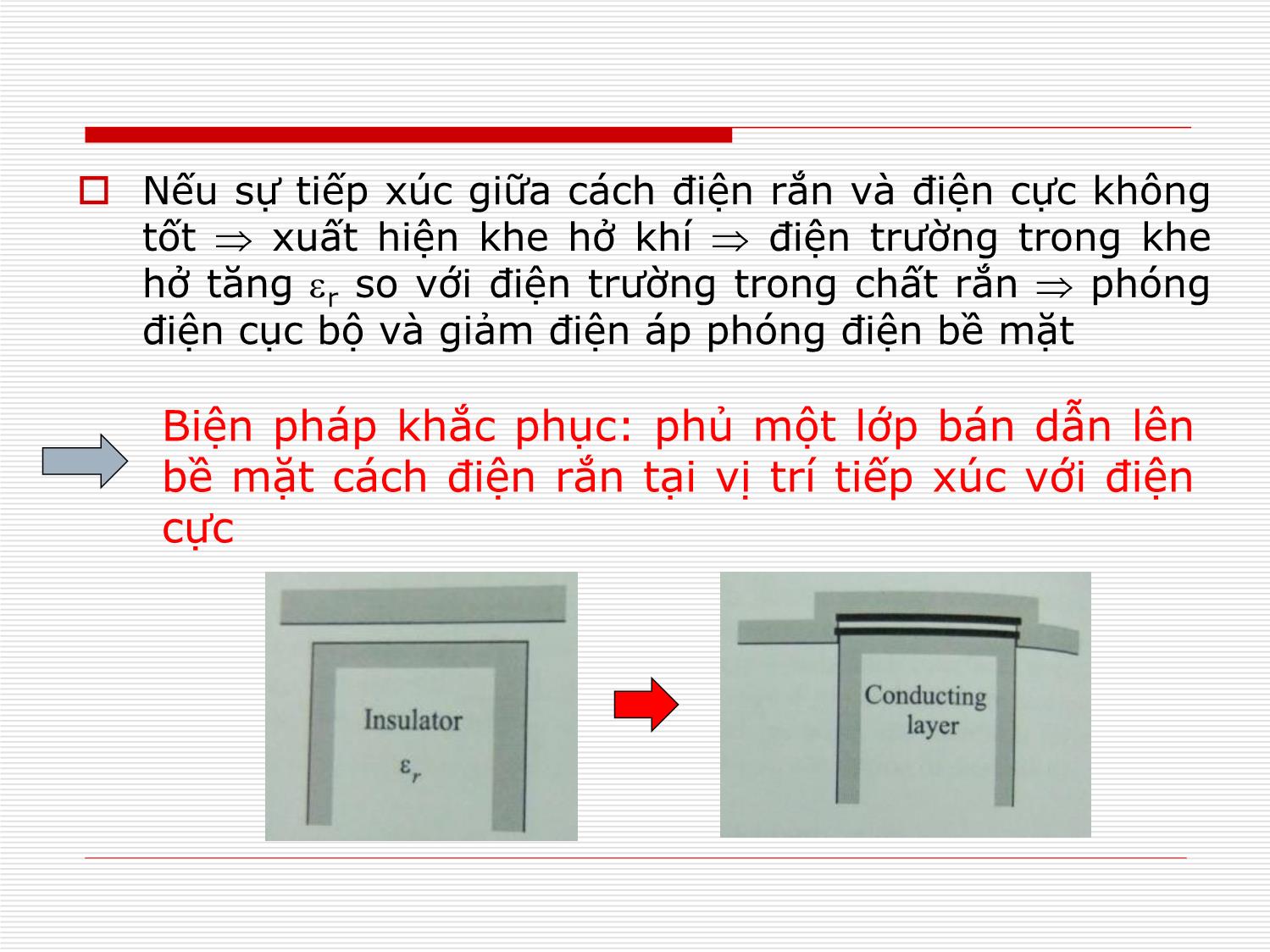 Nếu sự tiếp xúc giữa cách điện rắn và điện cực không tốt $\Rightarrow$ xuất hiện khe hở khí $\Rightarrow$ điện trường trong khe hở tăng $\varepsilon_r$ so với điện trường trong chất rắn $\Rightarrow$ phóng điện cục bộ và giảm điện áp phóng điện bề mặt

Biện pháp khắc phục: phủ một lớp bán dẫn lên bề mặt cách điện rắn tại vị trí tiếp xúc với điện cực

Insulator
$\varepsilon_r$

Conducting layer